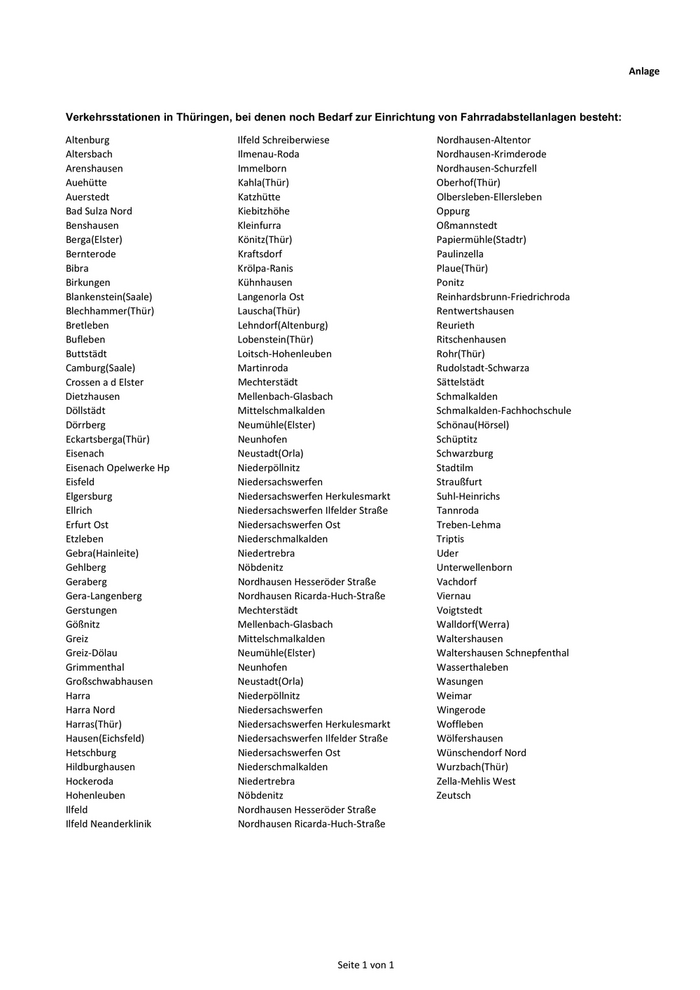 Anlage

Verkehrsstationen in Thüringen, bei denen noch Bedarf zur Einrichtung von Fahrradabstellanlagen besteht:

Altenburg
Altersbach
Arenshausen
Auehütte
Auerstedt
Bad Sulza Nord
Benshausen
Berga(Elster)
Bernterode
Bibra
Birkungen
Blankenstein(Saale)
Blechhammer(Thür)
Bretleben
Bufleben
Buttstädt
Camburg(Saale)
Crossen a d Elster
Dietzhausen
Döllstädt
Dörrberg
Eckartsberga(Thür)
Eisenach
Eisenach Opelwerke Hp
Eisfeld
Elgersburg
Ellrich
Erfurt Ost
Etzleben
Gebra(Hainleite)
Gehlberg
Geraberg
Gera-Langenberg
Gerstungen
Gößnitz
Greiz
Greiz-Dölau
Grimmenthal
Großschwabhausen
Harra
Harra Nord
Harras(Thür)
Hausen(Eichsfeld)
Hetschburg
Hildburghausen
Hockeroda
Hohenleuben
Ilfeld
Ilfeld Neanderklinik

Ilfeld Schreiberwiese
Ilmenau-Roda
Immelborn
Kahla(Thür)
Katzhütte
Kiebitzhöhe
Kleinfurra
Könitz(Thür)
Kraftsdorf
Krölpa-Ranis
Kühnhausen
Langenorla Ost
Lauscha(Thür)
Lehndorf(Altenburg)
Lobenstein(Thür)
Loitsch-Hohenleuben
Martinroda
Mechterstädt
Mellenbach-Glasbach
Mittelschmalkalden
Neumühle(Elster)
Neunhofen
Neustadt(Orla)
Niederpöllnitz
Niedersachswerfen
Niedersachswerfen Herkulesmarkt
Niedersachswerfen Ilfelder Straße
Niedersachswerfen Ost
Niederschmalkalden
Niedertrebra
Nöbdenitz
Nordhausen Hesseröder Straße
Nordhausen Ricarda-Huch-Straße
Mechterstädt
Mellenbach-Glasbach
Mittelschmalkalden
Neumühle(Elster)
Neunhofen
Neustadt(Orla)
Niederpöllnitz
Niedersachswerfen
Niedersachswerfen Herkulesmarkt
Niedersachswerfen Ilfelder Straße
Niedersachswerfen Ost
Niederschmalkalden
Niedertrebra
Nöbdenitz
Nordhausen Hesseröder Straße
Nordhausen Ricarda-Huch-Straße

Nordhausen-Altentor
Nordhausen-Krimderode
Nordhausen-Schurzfell
Oberhof(Thür)
Olbersleben-Ellersleben
Oppurg
Oßmannstedt
Papiermühle(Stadtr)
Paulinzella
Plaue(Thür)
Ponitz
Reinhardsbrunn-Friedrichroda
Rentwertshausen
Reurieth
Ritschenhausen
Rohr(Thür)
Rudolstadt-Schwarza
Sättelstädt
Schmalkalden
Schmalkalden-Fachhochschule
Schönau(Hörsel)
Schüptitz
Schwarzburg
Stadtilm
Straußfurt
Suhl-Heinrichs
Tannroda
Treben-Lehma
Triptis
Uder
Unterwellenborn
Vachdorf
Viernau
Voigtstedt
Walldorf(Werra)
Waltershausen
Waltershausen Schnepfenthal
Wasserthaleben
Wasungen
Weimar
Wingerode
Woffleben
Wölfershausen
Wünschendorf Nord
Wurzbach(Thür)
Zella-Mehlis West
Zeutsch

Seite 1 von 1